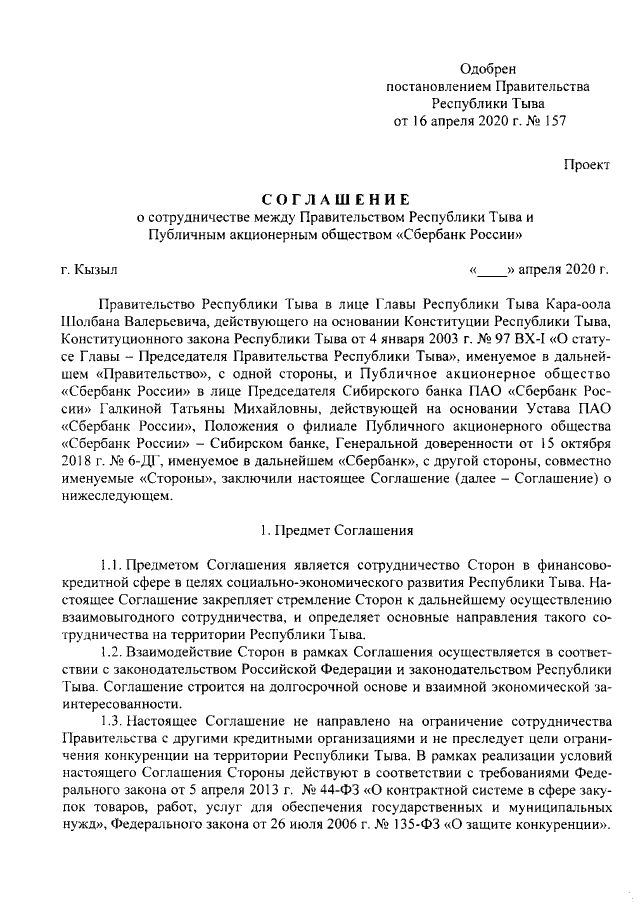 Одобрен
постановлением Правительства
Республики Тыва
от 16 апреля 2020 г. № 157

Проект

СОГЛАШЕНИЕ
о сотрудничестве между Правительством Республики Тыва и
Публичным акционерным обществом «Сбербанк России»

г. Кызыл «____» апреля 2020 г.

Правительство Республики Тыва в лице Главы Республики Тыва Кара-оола Шолбана Валерьевича, действующего на основании Конституции Республики Тыва, Конституционного закона Республики Тыва от 4 января 2003 г. № 97 ВХ-I «О статусе Главы – Председателя Правительства Республики Тыва», именуемое в дальнейшем «Правительство», с одной стороны, и Публичное акционерное общество «Сбербанк России» в лице Председателя Сибирского банка ПАО «Сбербанк России» Галкиной Татьяны Михайловны, действующей на основании Устава ПАО «Сбербанк России», Положения о филиале Публичного акционерного общества «Сбербанк России» – Сибирском банке, Генеральной доверенности от 15 октября 2018 г. № 6-ДГ, именуемое в дальнейшем «Сбербанк», с другой стороны, совместно именуемые «Стороны», заключили настоящее Соглашение (далее – Соглашение) о нижеследующем.

1. Предмет Соглашения

1.1. Предметом Соглашения является сотрудничество Сторон в финансово-кредитной сфере в целях социально-экономического развития Республики Тыва. Настоящее Соглашение закрепляет стремление Сторон к дальнейшему осуществлению взаимовыгодного сотрудничества, и определяет основные направления такого сотрудничества на территории Республики Тыва.

1.2. Взаимодействие Сторон в рамках Соглашения осуществляется в соответствии с законодательством Российской Федерации и законодательством Республики Тыва. Соглашение строится на долгосрочной основе и взаимной экономической заинтересованности.

1.3. Настоящее Соглашение не направлено на ограничение сотрудничества Правительства с другими кредитными организациями и не преследует цели ограничения конкуренции на территории Республики Тыва. В рамках реализации условий настоящего Соглашения Стороны действуют в соответствии с требованиями Федерального закона от 5 апреля 2013 г. № 44-ФЗ «О контрактной системе в сфере закупок товаров, работ, услуг для обеспечения государственных и муниципальных нужд», Федерального закона от 26 июля 2006 г. № 135-ФЗ «О защите конкуренции».